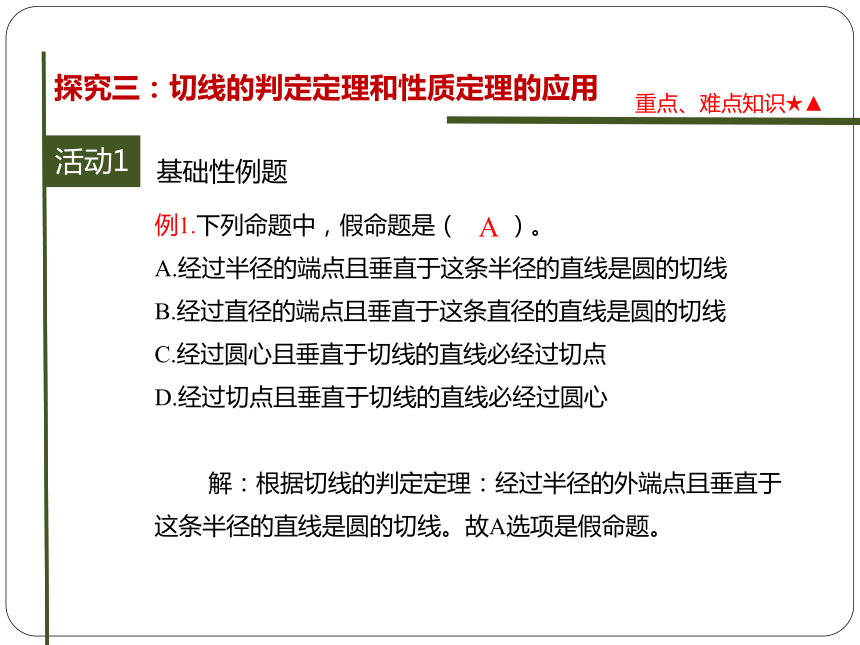 探究三：切线的判定定理和性质定理的应用

重点、难点知识★▲

活动1

基础性例题

例1.下列命题中，假命题是（ A ）。

A.经过半径的端点且垂直于这条半径的直线是圆的切线

B.经过直径的端点且垂直于这条直径的直线是圆的切线

C.经过圆心且垂直于切线的直线必经过切点

D.经过切点且垂直于切线的直线必经过圆心

解：根据切线的判定定理：经过半径的外端点且垂直于这条半径的直线是圆的切线。故A选项是假命题。